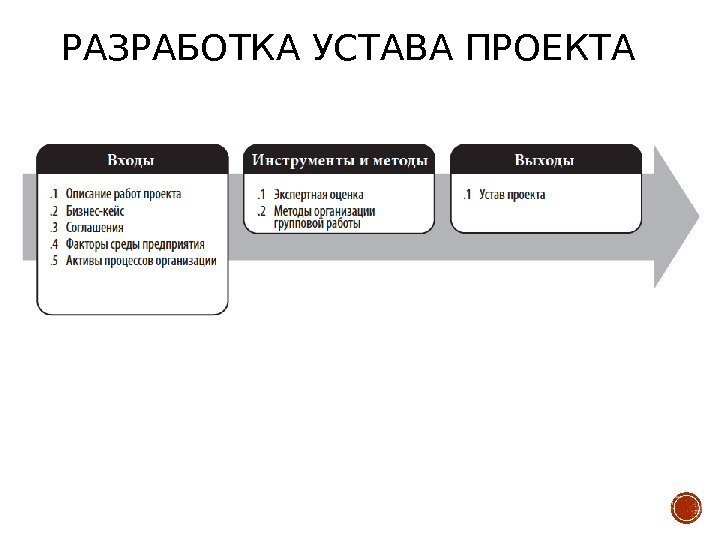 РАЗРАБОТКА УСТАВА ПРОЕКТА

Входы

.1 Описание работ проекта
.2 Бизнес-кейс
.3 Соглашения
.4 Факторы среды предприятия
.5 Активы процессов организации

Инструменты и методы

.1 Экспертная оценка
.2 Методы организации групповой работы

Выходы

.1 Устав проекта